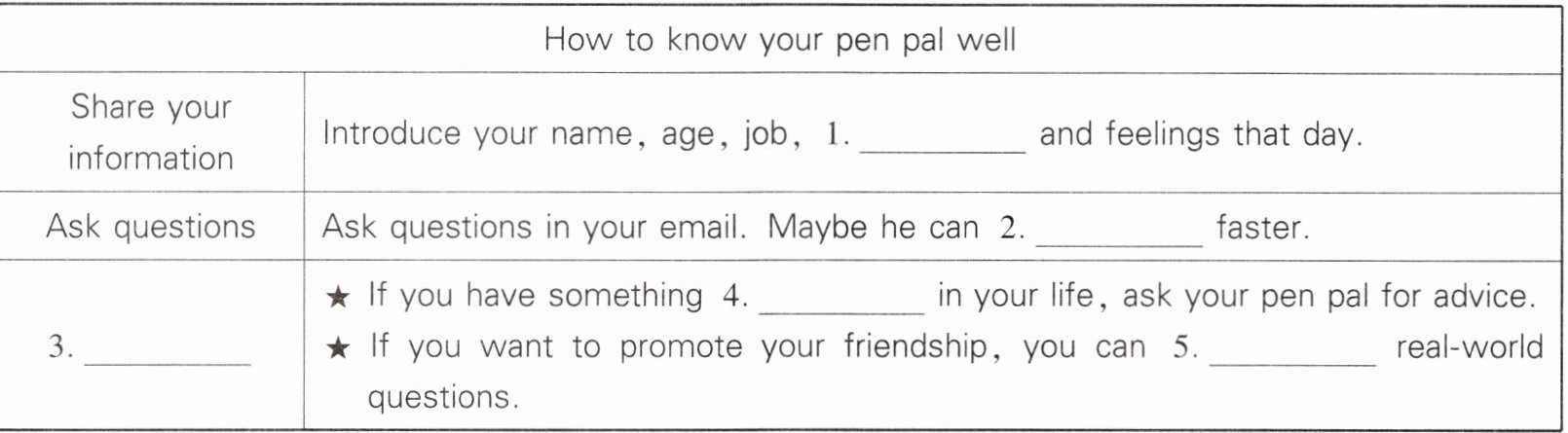 | How to know your pen pal well | |
|---|---|
| Share your information | Introduce your name, age, job, 1. ____ and feelings that day. |
| Ask questions | Ask questions in your email. Maybe he can 2. ____ faster. |
| 3. ____ | ★ If you have something 4. ____ in your life, ask your pen pal for advice. ★ If you want to promote your friendship, you can 5. ____ real-world questions. |